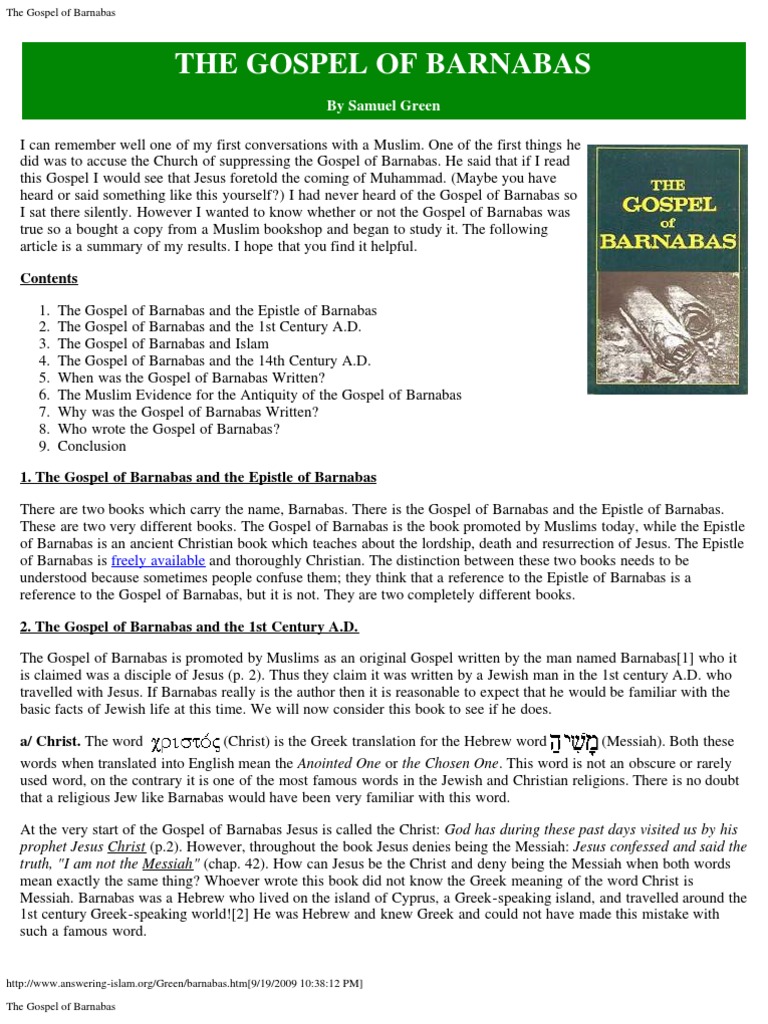 The Gospel of Barnabas

THE GOSPEL OF BARNABAS

By Samuel Green

I can remember well one of my first conversations with a Muslim. One of the first things he did was to accuse the Church of suppressing the Gospel of Barnabas. He said that if I read this Gospel I would see that Jesus foretold the coming of Muhammad. (Maybe you have heard or said something like this yourself?) I had never heard of the Gospel of Barnabas so I sat there silently. However I wanted to know whether or not the Gospel of Barnabas was true so a bought a copy from a Muslim bookshop and began to study it. The following article is a summary of my results. I hope that you find it helpful.

THE GOSPEL of BARNABAS

Contents

1. The Gospel of Barnabas and the Epistle of Barnabas
2. The Gospel of Barnabas and the 1st Century A.D.
3. The Gospel of Barnabas and Islam
4. The Gospel of Barnabas and the 14th Century A.D.
5. When was the Gospel of Barnabas Written?
6. The Muslim Evidence for the Antiquity of the Gospel of Barnabas
7. Why was the Gospel of Barnabas Written?
8. Who wrote the Gospel of Barnabas?
9. Conclusion

1. The Gospel of Barnabas and the Epistle of Barnabas

There are two books which carry the name, Barnabas. There is the Gospel of Barnabas and the Epistle of Barnabas. These are two very different books. The Gospel of Barnabas is the book promoted by Muslims today, while the Epistle of Barnabas is an ancient Christian book which teaches about the lordship, death and resurrection of Jesus. The Epistle of Barnabas is freely available and thoroughly Christian. The distinction between these two books needs to be understood because sometimes people confuse them; they think that a reference to the Epistle of Barnabas is a reference to the Gospel of Barnabas, but it is not. They are two completely different books.

2. The Gospel of Barnabas and the 1st Century A.D.

The Gospel of Barnabas is promoted by Muslims as an original Gospel written by the man named Barnabas[1] who it is claimed was a disciple of Jesus (p. 2). Thus they claim it was written by a Jewish man in the 1st century A.D. who travelled with Jesus. If Barnabas really is the author then it is reasonable to expect that he would be familiar with the basic facts of Jewish life at this time. We will now consider this book to see if he does.

a/ Christ. The word χριστός (Christ) is the Greek translation for the Hebrew word מָשִׁיחַ (Messiah). Both these words when translated into English mean the Anointed One or the Chosen One. This word is not an obscure or rarely used word, on the contrary it is one of the most famous words in the Jewish and Christian religions. There is no doubt that a religious Jew like Barnabas would have been very familiar with this word.

At the very start of the Gospel of Barnabas Jesus is called the Christ: God has during these past days visited us by his prophet Jesus Christ (p.2). However, throughout the book Jesus denies being the Messiah: Jesus confessed and said the truth, "I am not the Messiah" (chap. 42). How can Jesus be the Christ and deny being the Messiah when both words mean exactly the same thing? Whoever wrote this book did not know the Greek meaning of the word Christ is Messiah. Barnabas was a Hebrew who lived on the island of Cyprus, a Greek-speaking island, and travelled around the 1st century Greek-speaking world![2] He was Hebrew and knew Greek and could not have made this mistake with such a famous word.

http://www.answering-islam.org/Green/barnabas.htm[9/19/2009 10:38:12 PM]

The Gospel of Barnabas